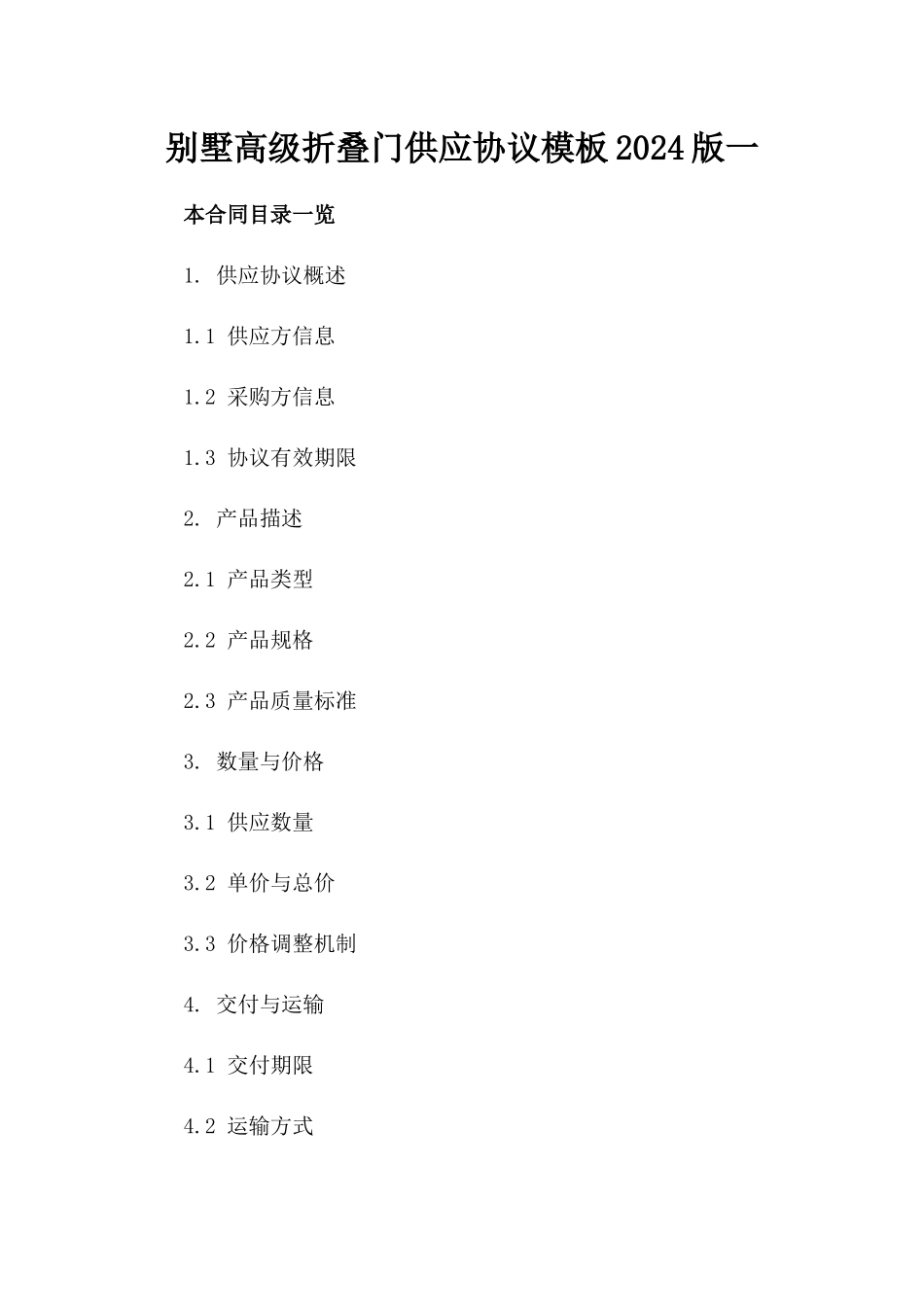 别墅高级折叠门供应协议模板2024版一

本合同目录一览

1. 供应协议概述

1.1 供应方信息

1.2 采购方信息

1.3 协议有效期限

2. 产品描述

2.1 产品类型

2.2 产品规格

2.3 产品质量标准

3. 数量与价格

3.1 供应数量

3.2 单价与总价

3.3 价格调整机制

4. 交付与运输

4.1 交付期限

4.2 运输方式